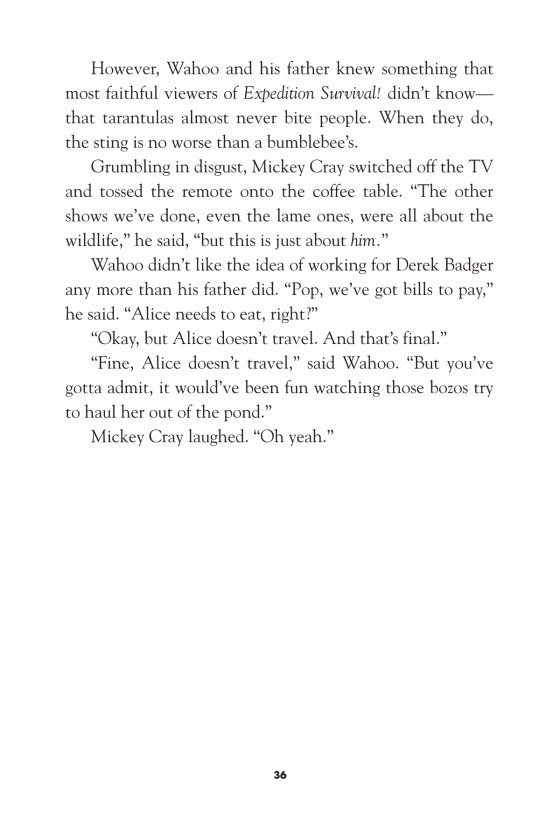 However, Wahoo and his father knew something that most faithful viewers of Expedition Survival! didn't know—that tarantulas almost never bite people. When they do, the sting is no worse than a bumblebee's.

Grumbling in disgust, Mickey Cray switched off the TV and tossed the remote onto the coffee table. "The other shows we've done, even the lame ones, were all about the wildlife," he said, "but this is just about him."

Wahoo didn't like the idea of working for Derek Badger any more than his father did. "Pop, we've got bills to pay," he said. "Alice needs to eat, right?"

"Okay, but Alice doesn't travel. And that's final."

"Fine, Alice doesn't travel," said Wahoo. "But you've gotta admit, it would've been fun watching those bozos try to haul her out of the pond."

Mickey Cray laughed. "Oh yeah."

36